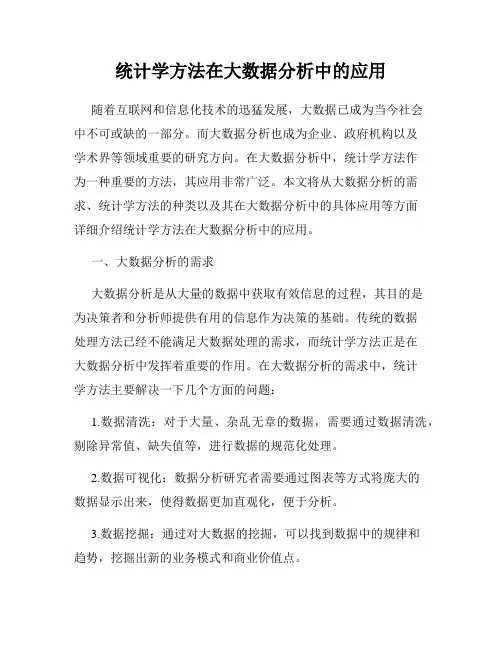 统计学方法在大数据分析中的应用

随着互联网和信息化技术的迅猛发展，大数据已成为当今社会中不可或缺的一部分。而大数据分析也成为企业、政府机构以及学术界等领域重要的研究方向。在大数据分析中，统计学方法作为一种重要的方法，其应用非常广泛。本文将从大数据分析的需求、统计学方法的种类以及其在大数据分析中的具体应用等方面详细介绍统计学方法在大数据分析中的应用。

一、大数据分析的需求

大数据分析是从大量的数据中获取有效信息的过程，其目的是为决策者和分析师提供有用的信息作为决策的基础。传统的数据处理方法已经不能满足大数据处理的需求，而统计学方法正是在大数据分析中发挥着重要的作用。在大数据分析的需求中，统计学方法主要解决一下几个方面的问题：

1.数据清洗：对于大量、杂乱无章的数据，需要通过数据清洗，剔除异常值、缺失值等，进行数据的规范化处理。

2.数据可视化：数据分析研究者需要通过图表等方式将庞大的数据显示出来，使得数据更加直观化，便于分析。

3.数据挖掘：通过对大数据的挖掘，可以找到数据中的规律和趋势，挖掘出新的业务模式和商业价值点。